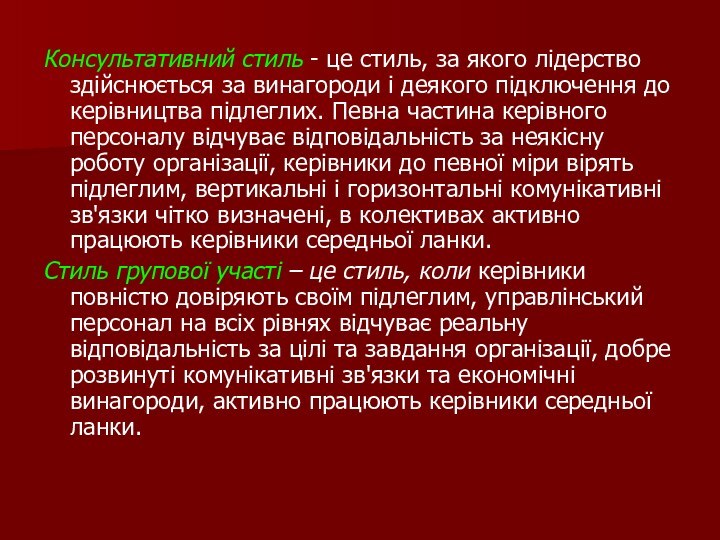 Консультативний стиль - це стиль, за якого лідерство здійснюється за винагороди і деякого підключення до керівництва підлеглих. Певна частина керівного персоналу відчуває відповідальність за неякісну роботу організації, керівники до певної міри вірять підлеглим, вертикальні і горизонтальні комунікативні зв'язки чітко визначені, в колективах активно працюють керівники середньої ланки.

Стиль групової участі – це стиль, коли керівники повністю довіряють своїм підлеглим, управлінський персонал на всіх рівнях відчуває реальну відповідальність за цілі та завдання організації, добре розвинуті комунікативні зв'язки та економічні винагороди, активно працюють керівники середньої ланки.